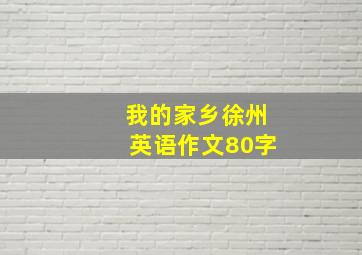 我的家乡徐州
英语作文80字